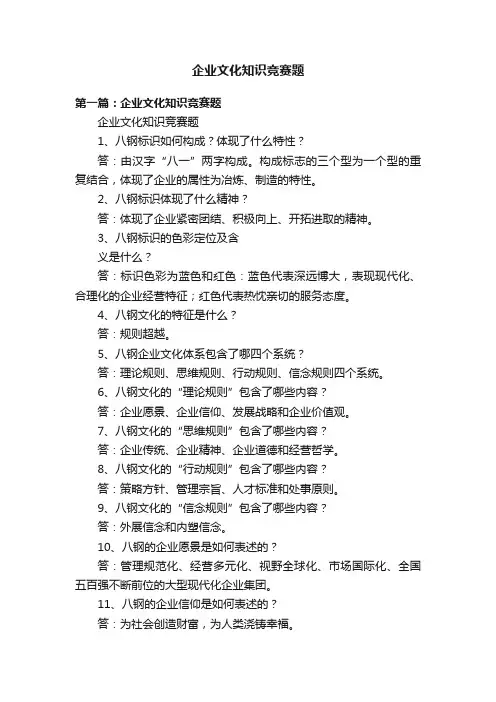 企业文化知识竞赛题

第一篇：企业文化知识竞赛题

企业文化知识竞赛题

1、八钢标识如何构成？体现了什么特性？

答：由汉字“八一”两字构成。构成标志的三个型为一个型的重复结合，体现了企业的属性为冶炼、制造的特性。

2、八钢标识体现了什么精神？

答：体现了企业紧密团结、积极向上、开拓进取的精神。

3、八钢标识的色彩定位及含

义是什么？

答：标识色彩为蓝色和红色：蓝色代表深远博大，表现现代化、合理化的企业经营特征；红色代表热忱亲切的服务态度。

4、八钢文化的特征是什么？

答：规则超越。

5、八钢企业文化体系包含了哪四个系统？

答：理论规则、思维规则、行动规则、信念规则四个系统。

6、八钢文化的“理论规则”包含了哪些内容？

答：企业愿景、企业信仰、发展战略和企业价值观。

7、八钢文化的“思维规则”包含了哪些内容？

答：企业传统、企业精神、企业道德和经营哲学。

8、八钢文化的“行动规则”包含了哪些内容？

答：策略方针、管理宗旨、人才标准和处事原则。

9、八钢文化的“信念规则”包含了哪些内容？

答：外展信念和内塑信念。

10、八钢的企业愿景是如何表述的？

答：管理规范化、经营多元化、视野全球化、市场国际化、全国五百强不断前位的大型现代化企业集团。

11、八钢的企业信仰是如何表述的？

答：为社会创造财富，为人类浇铸幸福。